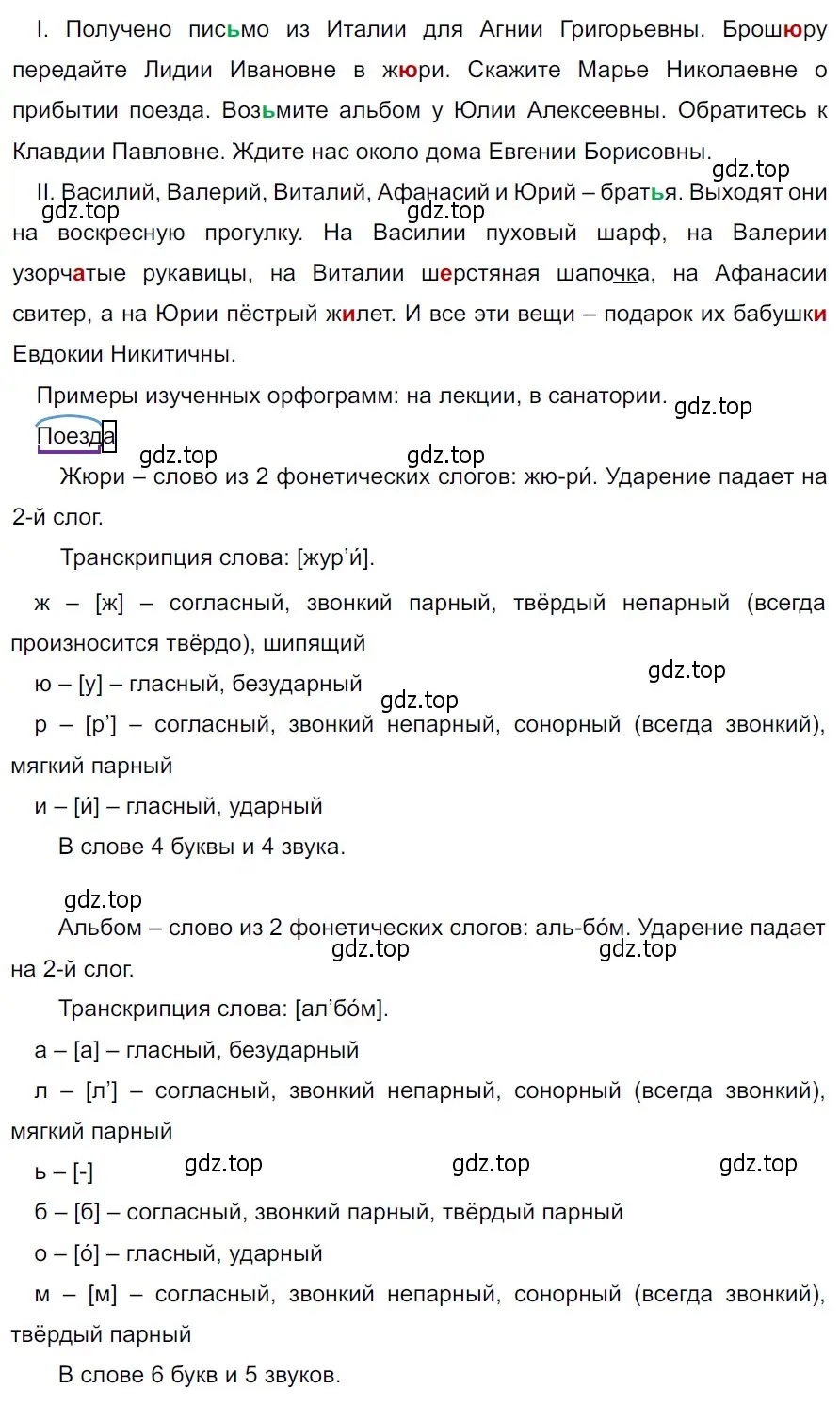 I. Получено письмо из Италии для Агнии Григорьевны. Брошюру передайте Лидии Ивановне в жюри. Скажите Марье Николаевне о прибытии поезда. Возьмите альбом у Юлии Алексеевны. Обратитесь к Клавдии Павловне. Ждите нас около дома Евгении Борисовны.

gdz.top

II. Василий, Валерий, Виталий, Афанасий и Юрий – братья. Выходят они на воскресную прогулку. На Василии пуховый шарф, на Валерии узорчатые рукавицы, на Виталии шерстяная шапочка, на Афанасии свитер, а на Юрии пёстрый жилет. И все эти вещи – подарок их бабушки Евдокии Никитичны.

gdz.top gdz.top

Примеры изученных орфограмм: на лекции, в санатории.

gdz.top

Поезда

gdz.top gdz.top

Жюри – слово из 2 фонетических слогов: жю-ри́. Ударение падает на 2-й слог.

Транскрипция слова: [жур’и́].

ж – [ж] – согласный, звонкий парный, твёрдый непарный (всегда произносится твёрдо), шипящий

ю – [у] – гласный, безударный

gdz.top gdz.top

р – [р’] – согласный, звонкий непарный, сонорный (всегда звонкий), мягкий парный

и – [и́] – гласный, ударный

В слове 4 буквы и 4 звука.

gdz.top

Альбом – слово из 2 фонетических слогов: аль-бо́м. Ударение падает на 2-й слог.

gdz.top gdz.top

Транскрипция слова: [ал’бо́м].

а – [а] – гласный, безударный

л – [л’] – согласный, звонкий непарный, сонорный (всегда звонкий), мягкий парный

ь – [-]

gdz.top gdz.top gdz.top

б – [б] – согласный, звонкий парный, твёрдый парный

о – [о́] – гласный, ударный

м – [м] – согласный, звонкий непарный, сонорный (всегда звонкий), твёрдый парный

В слове 6 букв и 5 звуков.